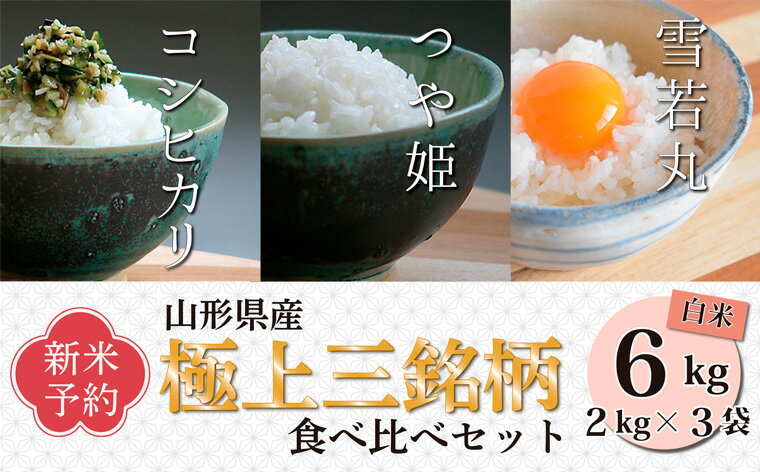 コシヒカリ

つや姫

雪若丸

新米予約

山形県産

極上三銘柄

食べ比べセット

白米

6kg

2kg×3袋